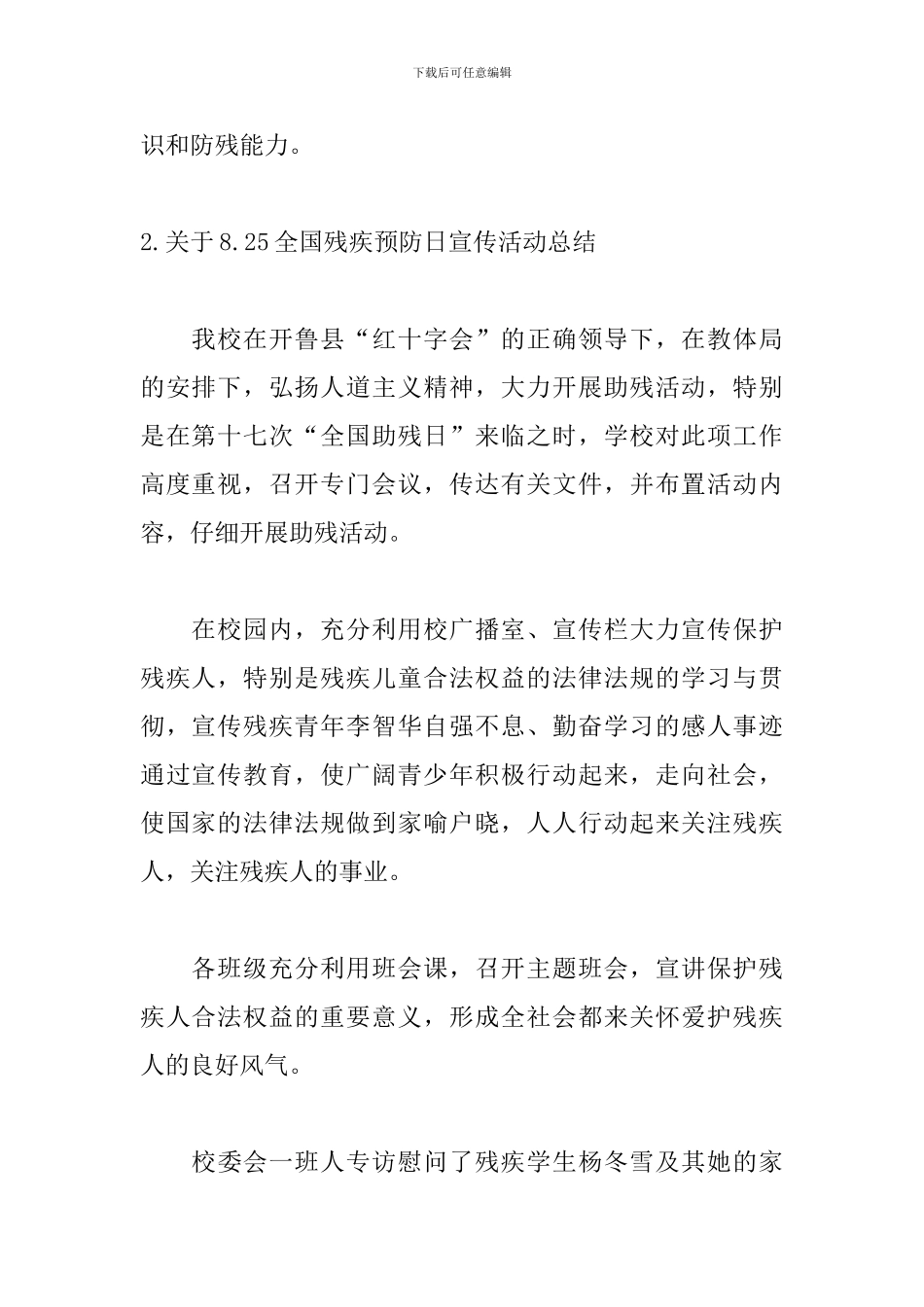 下载后可任意编辑

识和防残能力。

2.关于8.25全国残疾预防日宣传活动总结

我校在开鲁县“红十字会”的正确领导下，在教体局的安排下，弘扬人道主义精神，大力开展助残活动，特别是在第十七次“全国助残日”来临之时，学校对此项工作高度重视，召开专门会议，传达有关文件，并布置活动内容，仔细开展助残活动。

在校园内，充分利用校广播室、宣传栏大力宣传保护残疾人，特别是残疾儿童合法权益的法律法规的学习与贯彻，宣传残疾青年李智华自强不息、勤奋学习的感人事迹通过宣传教育，使广阔青少年积极行动起来，走向社会，使国家的法律法规做到家喻户晓，人人行动起来关注残疾人，关注残疾人的事业。

各班级充分利用班会课，召开主题班会，宣讲保护残疾人合法权益的重要意义，形成全社会都来关怀爱护残疾人的良好风气。

校委会一班人专访慰问了残疾学生杨冬雪及其她的家